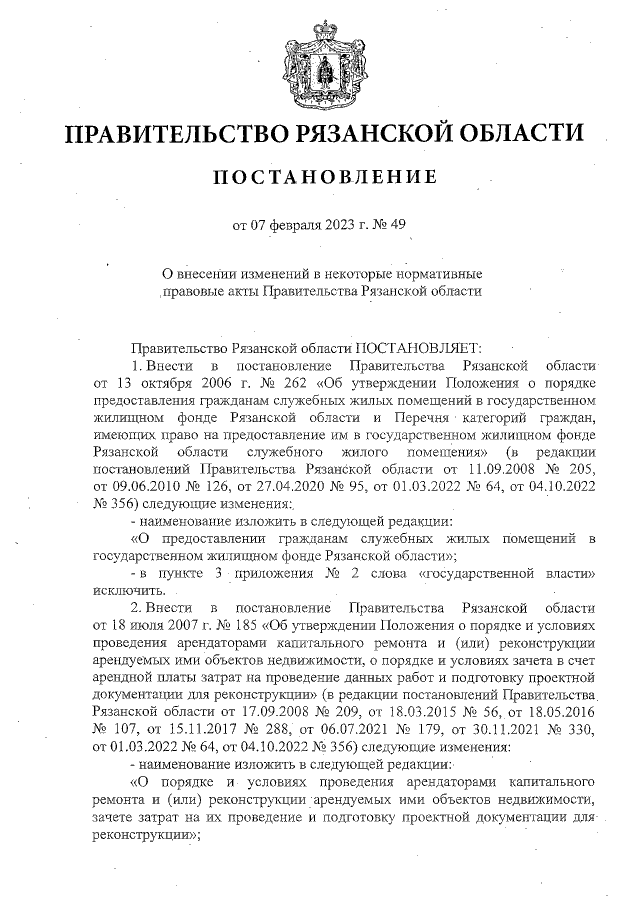 ПРАВИТЕЛЬСТВО РЯЗАНСКОЙ ОБЛАСТИ

ПОСТАНОВЛЕНИЕ

от 07 февраля 2023 г. № 49

О внесении изменений в некоторые нормативные правовые акты Правительства Рязанской области

Правительство Рязанской области ПОСТАНОВЛЯЕТ:

1. Внести в постановление Правительства Рязанской области от 13 октября 2006 г. № 262 «Об утверждении Положения о порядке предоставления гражданам служебных жилых помещений в государственном жилищном фонде Рязанской области и Перечня категорий граждан, имеющих право на предоставление им в государственном жилищном фонде Рязанской области служебного жилого помещения» (в редакции постановлений Правительства Рязанской области от 11.09.2008 № 205, от 09.06.2010 № 126, от 27.04.2020 № 95, от 01.03.2022 № 64, от 04.10.2022 № 356) следующие изменения:

- наименование изложить в следующей редакции:

«О предоставлении гражданам служебных жилых помещений в государственном жилищном фонде Рязанской области»;

- в пункте 3 приложения № 2 слова «государственной власти» исключить.

2. Внести в постановление Правительства Рязанской области от 18 июля 2007 г. № 185 «Об утверждении Положения о порядке и условиях проведения арендаторами капитального ремонта и (или) реконструкции арендуемых ими объектов недвижимости, о порядке и условиях зачета в счет арендной платы затрат на проведение данных работ и подготовку проектной документации для реконструкции» (в редакции постановлений Правительства Рязанской области от 17.09.2008 № 209, от 18.03.2015 № 56, от 18.05.2016 № 107, от 15.11.2017 № 288, от 06.07.2021 № 179, от 30.11.2021 № 330, от 01.03.2022 № 64, от 04.10.2022 № 356) следующие изменения:

- наименование изложить в следующей редакции:

«О порядке и условиях проведения арендаторами капитального ремонта и (или) реконструкции арендуемых ими объектов недвижимости, зачете затрат на их проведение и подготовку проектной документации для реконструкции»;